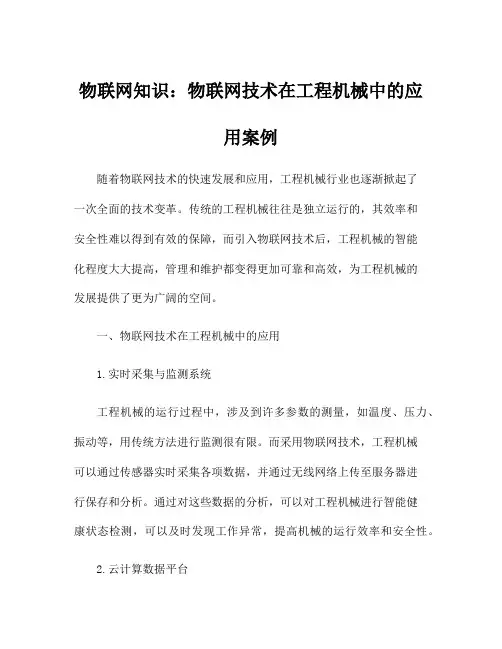 物联网知识：物联网技术在工程机械中的应用案例

随着物联网技术的快速发展和应用，工程机械行业也逐渐掀起了一次全面的技术变革。传统的工程机械往往是独立运行的，其效率和安全性难以得到有效的保障，而引入物联网技术后，工程机械的智能化程度大大提高，管理和维护都变得更加可靠和高效，为工程机械的发展提供了更为广阔的空间。

一、物联网技术在工程机械中的应用

1. 实时采集与监测系统

工程机械的运行过程中，涉及到许多参数的测量，如温度、压力、振动等，用传统方法进行监测很有限。而采用物联网技术，工程机械可以通过传感器实时采集各项数据，并通过无线网络上传至服务器进行保存和分析。通过对这些数据的分析，可以对工程机械进行智能健康状态检测，可以及时发现工作异常，提高机械的运行效率和安全性。

2. 云计算数据平台